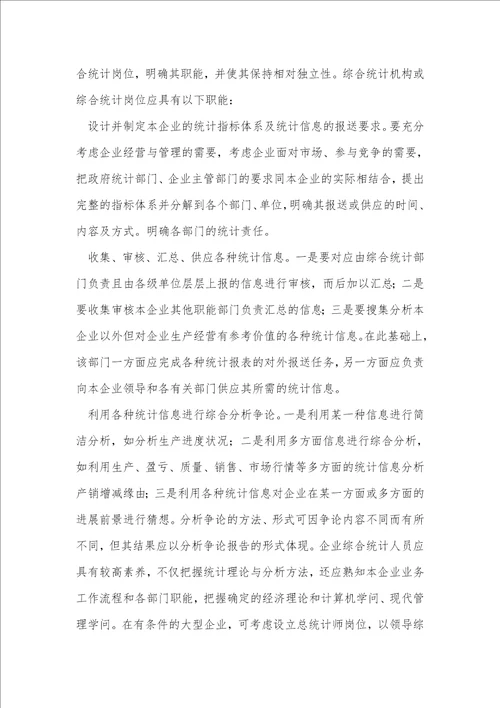 合统计岗位，明确其职能，并使其保持相对独立性。综合统计机构或综合统计岗位应具有以下职能：

设计并制定本企业的统计指标体系及统计信息的报送要求。要充分考虑企业经营与管理的需要，考虑企业面对市场、参与竞争的需要，把政府统计部门、企业主管部门的要求同本企业的实际相结合，提出完整的指标体系并分解到各个部门、单位，明确其报送或供应的时间、内容及方式。明确各部门的统计责任。

收集、审核、汇总、供应各种统计信息。一是要对应由综合统计部门负责且由各级单位层层上报的信息进行审核，而后加以汇总；二是要收集审核本企业其他职能部门负责汇总的信息；三是要搜集分析本企业以外但对企业生产经营有参考价值的各种统计信息。在此基础上，该部门一方面应完成各种统计报表的对外报送任务，另一方面应负责向本企业领导和各有关部门供应其所需的统计信息。

利用各种统计信息进行综合分析争论。一是利用某一种信息进行简洁分析，如分析生产进度状况；二是利用多方面信息进行综合分析，如利用生产、盈亏、质量、销售、市场行情等多方面的统计信息分析产销增减缘由；三是利用各种统计信息对企业在某一方面或多方面的进展前景进行猜想。分析争论的方法、形式可因争论内容不同而有所不同，但其结果应以分析争论报告的形式体现。企业综合统计人员应具有较高素养，不仅把握统计理论与分析方法，还应熟知本企业业务工作流程和各部门职能，把握确定的经济理论和计算机学问、现代管理学问。在有条件的大型企业，可考虑设立总统计师岗位，以领导综